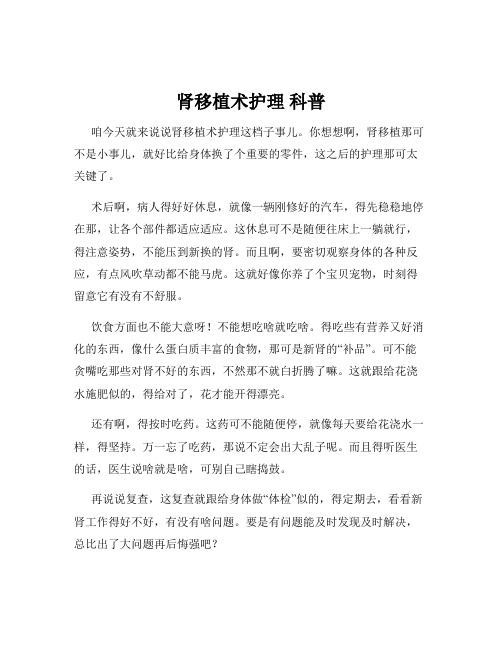 肾移植术护理 科普

咱今天就来说说肾移植术护理这档子事儿。你想想啊，肾移植那可不是小事儿，就好比给身体换了个重要的零件，这之后的护理那可太关键了。

术后啊，病人得好好休息，就像一辆刚修好的汽车，得先稳稳地停在那，让各个部件都适应适应。这休息可不是随便往床上一躺就行，得注意姿势，不能压到新换的肾。而且啊，要密切观察身体的各种反应，有点风吹草动都不能马虎。这就好像你养了个宝贝宠物，时刻得留意它有没有不舒服。

饮食方面也不能大意呀！不能想吃啥就吃啥。得吃些有营养又好消化的东西，像什么蛋白质丰富的食物，那可是新肾的“补品”。可不能贪嘴吃那些对肾不好的东西，不然那不就白折腾了嘛。这就跟给花浇水施肥似的，得给对了，花才能开得漂亮。

还有啊，得按时吃药。这药可不能随便停，就像每天要给花浇水一样，得坚持。万一忘了吃药，那说不定会出大乱子呢。而且得听医生的话，医生说啥就是啥，可别自己瞎捣鼓。

再说说复查，这复查就跟给身体做“体检”似的，得定期去，看看新肾工作得好不好，有没有啥问题。要是有问题能及时发现及时解决，总比出了大问题再后悔强吧？